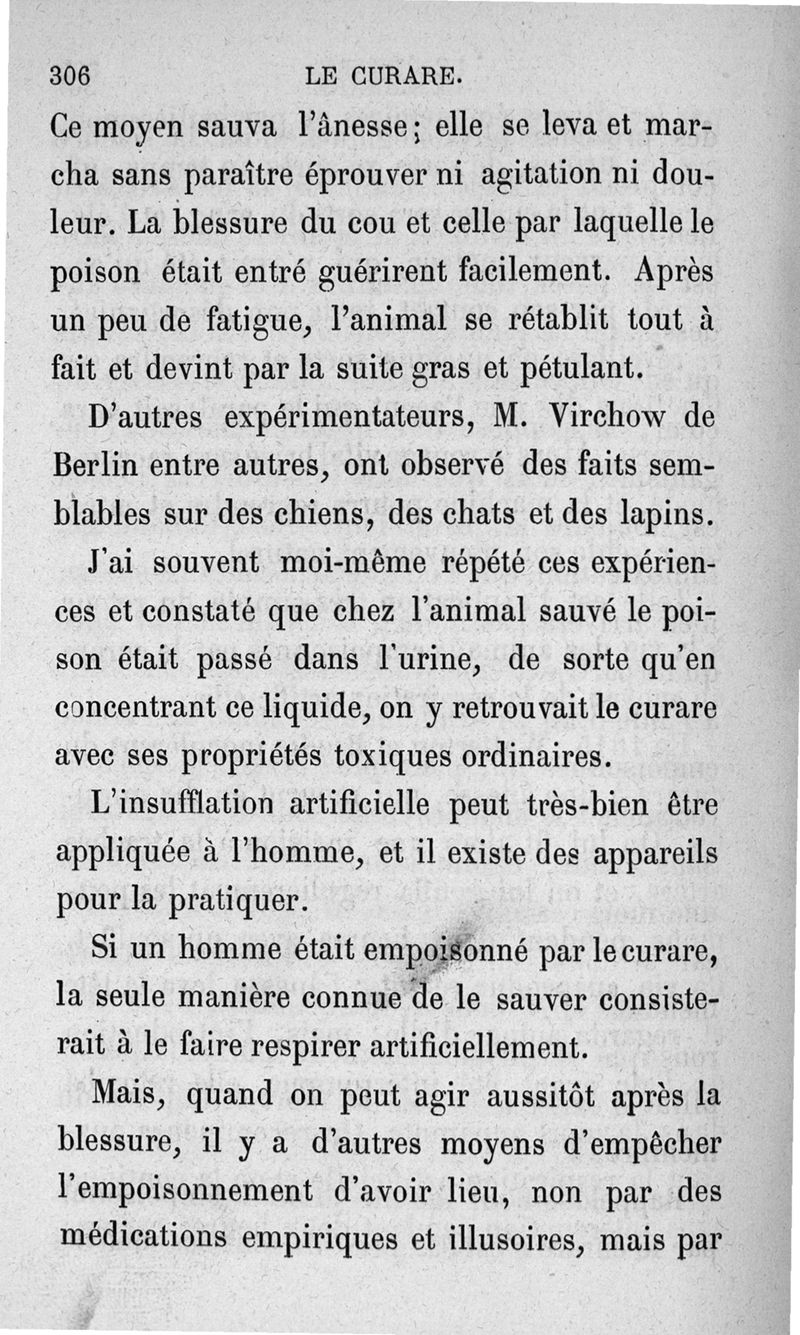 306 LE CURARE.

Ce moyen sauva l'ânesse; elle se leva et marcha sans paraître éprouver ni agitation ni douleur. La blessure du cou et celle par laquelle le poison était entré guérirent facilement. Après un peu de fatigue, l'animal se rétablit tout à fait et devint par la suite gras et pétulant.

D'autres expérimentateurs, M. Virchow de Berlin entre autres, ont observé des faits semblables sur des chiens, des chats et des lapins.

J'ai souvent moi-même répété ces expériences et constaté que chez l'animal sauvé le poison était passé dans l'urine, de sorte qu'en concentrant ce liquide, on y retrouvait le curare avec ses propriétés toxiques ordinaires.

L'insufflation artificielle peut très-bien être appliquée à l'homme, et il existe des appareils pour la pratiquer.

Si un homme était empoisonné par le curare, la seule manière connue de le sauver consisterait à le faire respirer artificiellement.

Mais, quand on peut agir aussitôt après la blessure, il y a d'autres moyens d'empêcher l'empoisonnement d'avoir lieu, non par des médications empiriques et illusoires, mais par